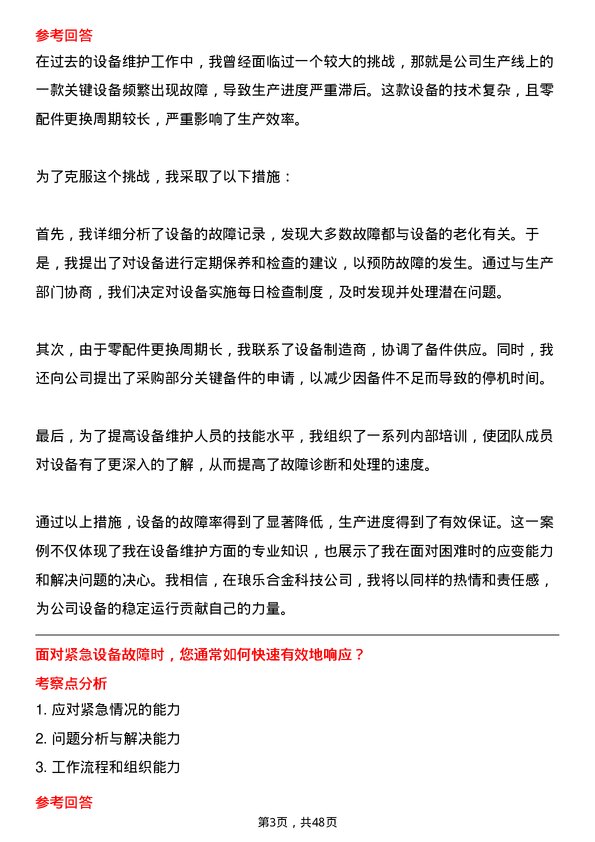 参考回答

在过去的设备维护工作中，我曾经面临过一个较大的挑战，那就是公司生产线上的一款关键设备频繁出现故障，导致生产进度严重滞后。这款设备的技术复杂，且零配件更换周期较长，严重影响了生产效率。

为了克服这个挑战，我采取了以下措施：

首先，我详细分析了设备的故障记录，发现大多数故障都与设备的老化有关。于是，我提出了对设备进行定期保养和检查的建议，以预防故障的发生。通过与生产部门协商，我们决定对设备实施每日检查制度，及时发现并处理潜在问题。

其次，由于零配件更换周期长，我联系了设备制造商，协调了备件供应。同时，我还向公司提出了采购部分关键备件的申请，以减少因备件不足而导致的停机时间。

最后，为了提高设备维护人员的技能水平，我组织了一系列内部培训，使团队成员对设备有了更深入的了解，从而提高了故障诊断和处理的速度。

通过以上措施，设备的故障率得到了显著降低，生产进度得到了有效保证。这一案例不仅体现了我在设备维护方面的专业知识，也展示了我在面对困难时的应变能力和解决问题的决心。我相信，在琅乐合金科技公司，我将以同样的热情和责任感，为公司设备的稳定运行贡献自己的力量。

面对紧急设备故障时，您通常如何快速有效地响应？

考察点分析

1. 应对紧急情况的能力

2. 问题分析与解决能力

3. 工作流程和组织能力

参考回答

第3页，共48页